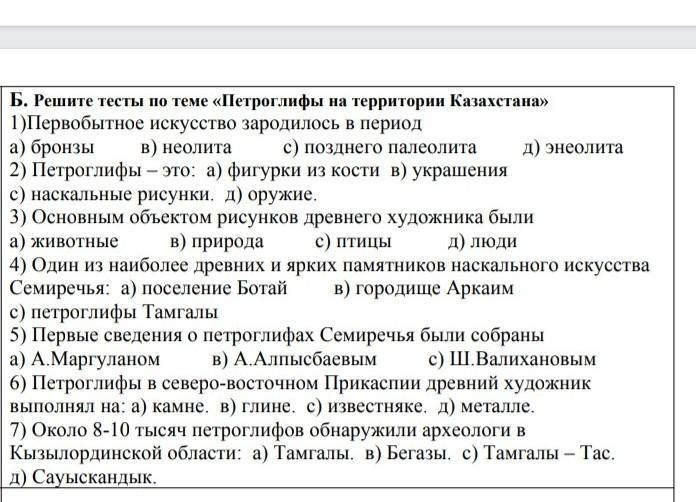 Б. Решите тесты по теме «Петроглифы на территории Казахстана»
1)Первобытное искусство зародилось в период
а) бронзы в) неолита с) позднего палеолита д) энеолита
2) Петроглифы – это: а) фигурки из кости в) украшения
с) наскальные рисунки. д) оружие.
3) Основным объектом рисунков древнего художника были
а) животные в) природа с) птицы д) люди
4) Один из наиболее древних и ярких памятников наскального искусства Семиречья: а) поселение Ботай в) городище Аркаим
с) петроглифы Тамгалы
5) Первые сведения о петроглифах Семиречья были собраны
а) А.Маргуланом в) А.Алпысбаевым с) Ш.Валихановым
6) Петроглифы в северо-восточном Прикаспии древний художник выполнял на: а) камне. в) глине. с) известняке. д) металле.
7) Около 8-10 тысяч петроглифов обнаружили археологи в Кызылординской области: а) Тамгалы. в) Бегазы. с) Тамгалы – Тас.
д) Сауыскандык.